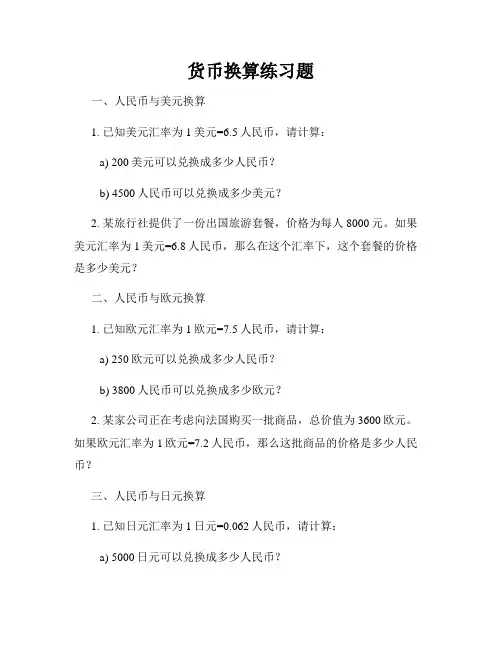 货币换算练习题

一、人民币与美元换算

1. 已知美元汇率为 1 美元=6.5 人民币，请计算：

a) 200 美元可以兑换成多少人民币？

b) 4500 人民币可以兑换成多少美元？

2. 某旅行社提供了一份出国旅游套餐，价格为每人 8000 元。如果美元汇率为 1 美元=6.8 人民币，那么在这个汇率下，这个套餐的价格是多少美元？

二、人民币与欧元换算

1. 已知欧元汇率为 1 欧元=7.5 人民币，请计算：

a) 250 欧元可以兑换成多少人民币？

b) 3800 人民币可以兑换成多少欧元？

2. 某家公司正在考虑向法国购买一批商品，总价值为 3600 欧元。如果欧元汇率为 1 欧元=7.2 人民币，那么这批商品的价格是多少人民币？

三、人民币与日元换算

1. 已知日元汇率为 1 日元=0.062 人民币，请计算：

a) 5000 日元可以兑换成多少人民币？